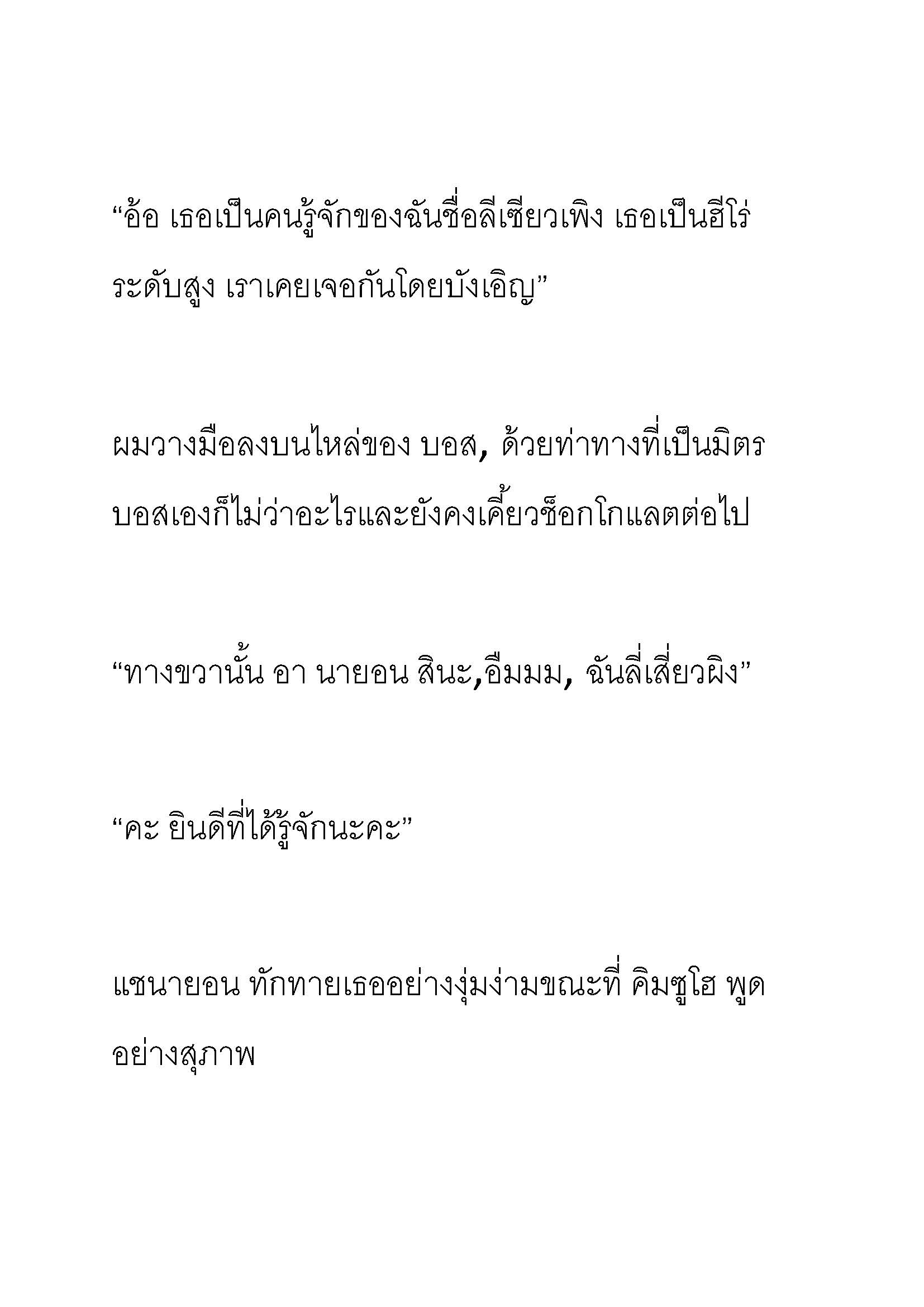 “อ้อ เธอเป็นคนรู้จักของฉันชื่อลีเซียวเพิง เธอเป็นฮีโร่ระดับสูง เราเคยเจอกันโดยบังเอิญ”

ผมวางมือลงบนไหล่ของ บอส, ด้วยท่าทางที่เป็นมิตร บอสเองก็ไม่ว่าอะไรและยังคงเคี้ยวช็อกโกแลตต่อไป

“ทางขวานั้น อา นายอน สินะ,อืมมม, ฉันลี่เสี่ยวผิง”

“คะ ยินดีที่ได้รู้จักนะคะ”

แชนายอน ทักทายเธออย่างงุ่มง่ามขณะที่ คิมซูโฮ พูดอย่างสุภาพ